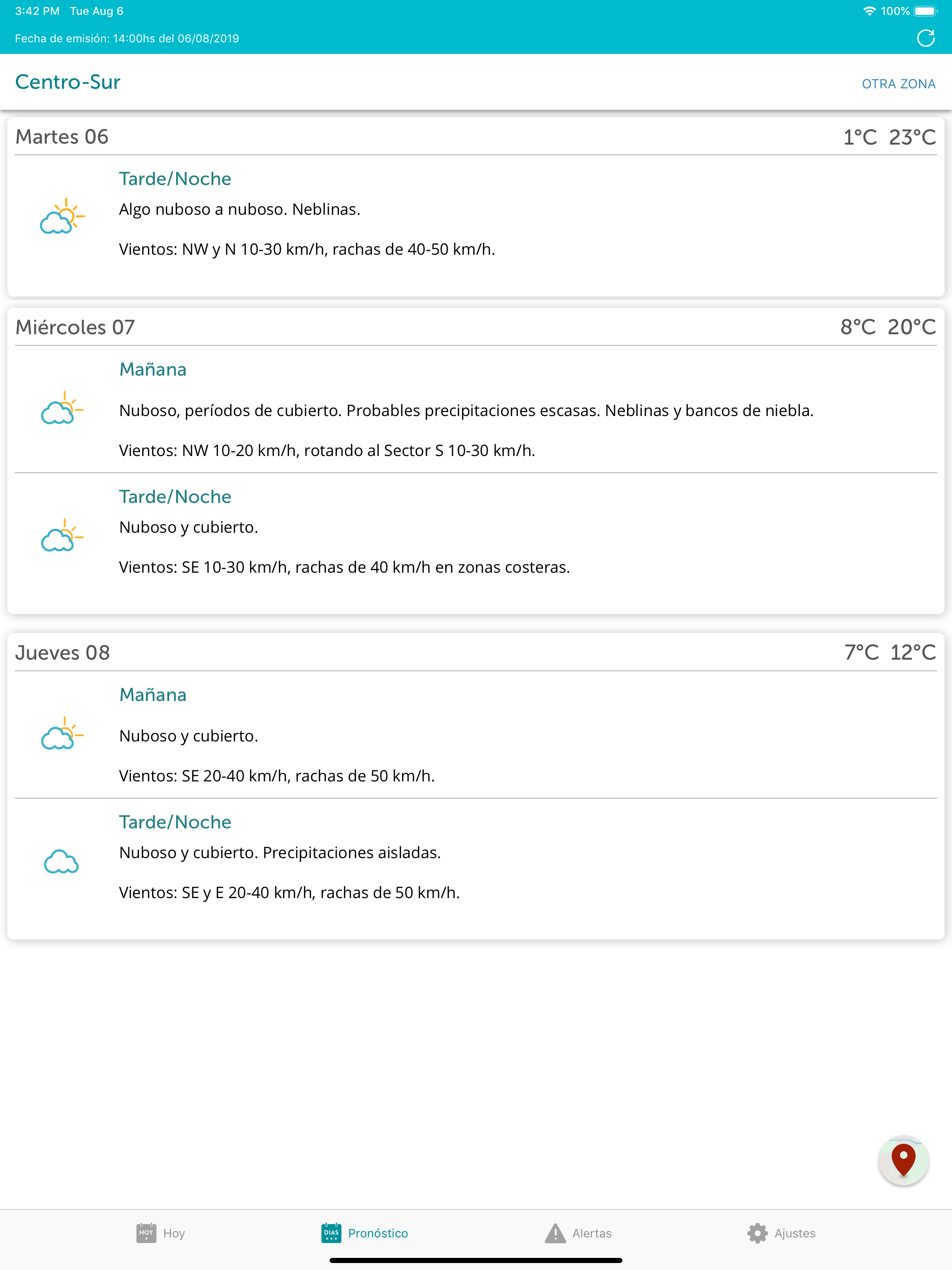 3:42 PM Tue Aug 6
100%

Fecha de emisión: 14:00hs del 06/08/2019

Centro-Sur

OTRA ZONA

Martes 06
1°C 23°C

Tarde/Noche

Algo nuboso a nuboso. Neblinas.

Vientos: NW y N 10-30 km/h, rachas de 40-50 km/h.

Miércoles 07
8°C 20°C

Mañana

Nuboso, períodos de cubierto. Probables precipitaciones escasas. Neblinas y bancos de niebla.

Vientos: NW 10-20 km/h, rotando al Sector S 10-30 km/h.

Tarde/Noche

Nuboso y cubierto.

Vientos: SE 10-30 km/h, rachas de 40 km/h en zonas costeras.

Jueves 08
7°C 12°C

Mañana

Nuboso y cubierto.

Vientos: SE 20-40 km/h, rachas de 50 km/h.

Tarde/Noche

Nuboso y cubierto. Precipitaciones aisladas.

Vientos: SE y E 20-40 km/h, rachas de 50 km/h.

HOY Hoy
DIAS Pronóstico
Alertas
Ajustes